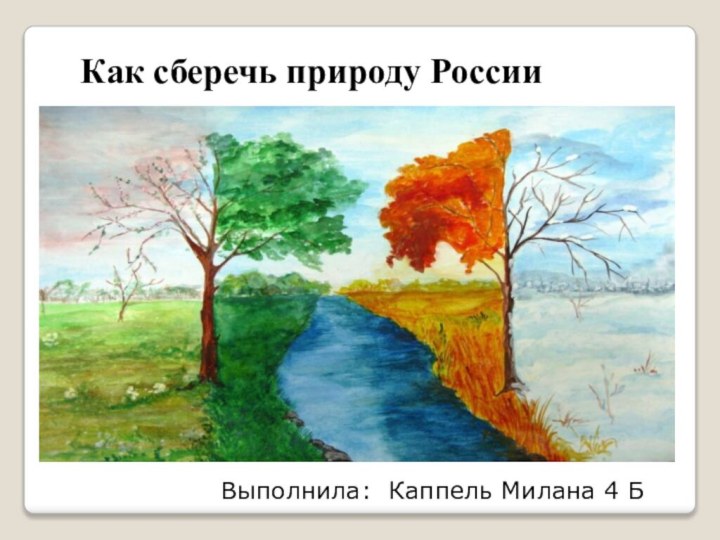 Как сберечь природу России

Выполнила: Каппель Милана 4 Б